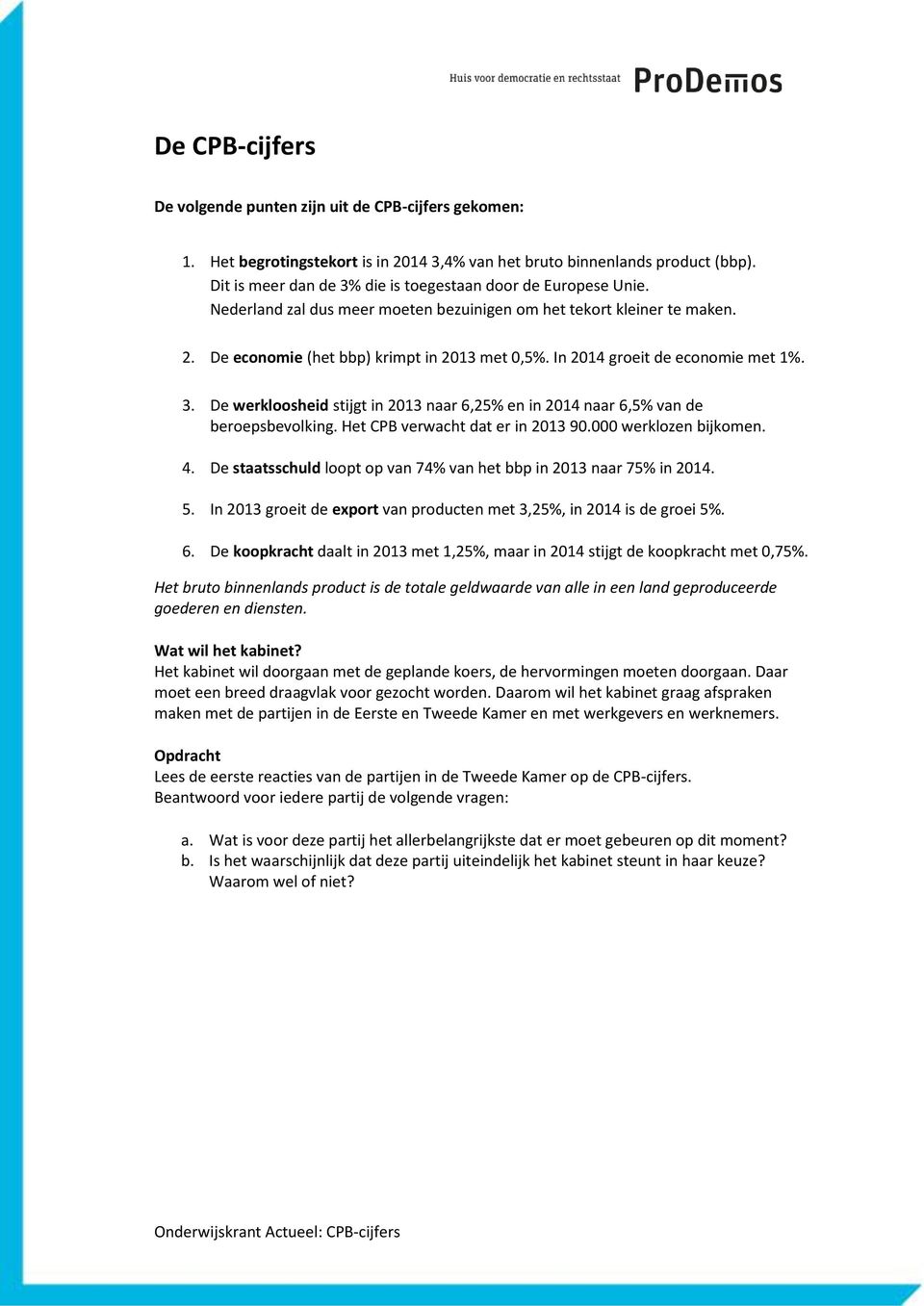 Huis voor democratie en rechtsstaat ProDemos

De CPB-cijfers

De volgende punten zijn uit de CPB-cijfers gekomen:

1. Het begrotingstekort is in 2014 3,4% van het bruto binnenlands product (bbp). Dit is meer dan de 3% die is toegestaan door de Europese Unie. Nederland zal dus meer moeten bezuinigen om het tekort kleiner te maken.

2. De economie (het bbp) krimpt in 2013 met 0,5%. In 2014 groeit de economie met 1%.

3. De werkloosheid stijgt in 2013 naar 6,25% en in 2014 naar 6,5% van de beroepsbevolking. Het CPB verwacht dat er in 2013 90.000 werklozen bijkomen.

4. De staatsschuld loopt op van 74% van het bbp in 2013 naar 75% in 2014.

5. In 2013 groeit de export van producten met 3,25%, in 2014 is de groei 5%.

6. De koopkracht daalt in 2013 met 1,25%, maar in 2014 stijgt de koopkracht met 0,75%.

Het bruto binnenlands product is de totale geldwaarde van alle in een land geproduceerde goederen en diensten.

Wat wil het kabinet?
Het kabinet wil doorgaan met de geplande koers, de hervormingen moeten doorgaan. Daar moet een breed draagvlak voor gezocht worden. Daarom wil het kabinet graag afspraken maken met de partijen in de Eerste en Tweede Kamer en met werkgevers en werknemers.

Opdracht
Lees de eerste reacties van de partijen in de Tweede Kamer op de CPB-cijfers.
Beantwoord voor iedere partij de volgende vragen:

a. Wat is voor deze partij het allerbelangrijkste dat er moet gebeuren op dit moment?
b. Is het waarschijnlijk dat deze partij uiteindelijk het kabinet steunt in haar keuze? Waarom wel of niet?

Onderwijskrant Actueel: CPB-cijfers